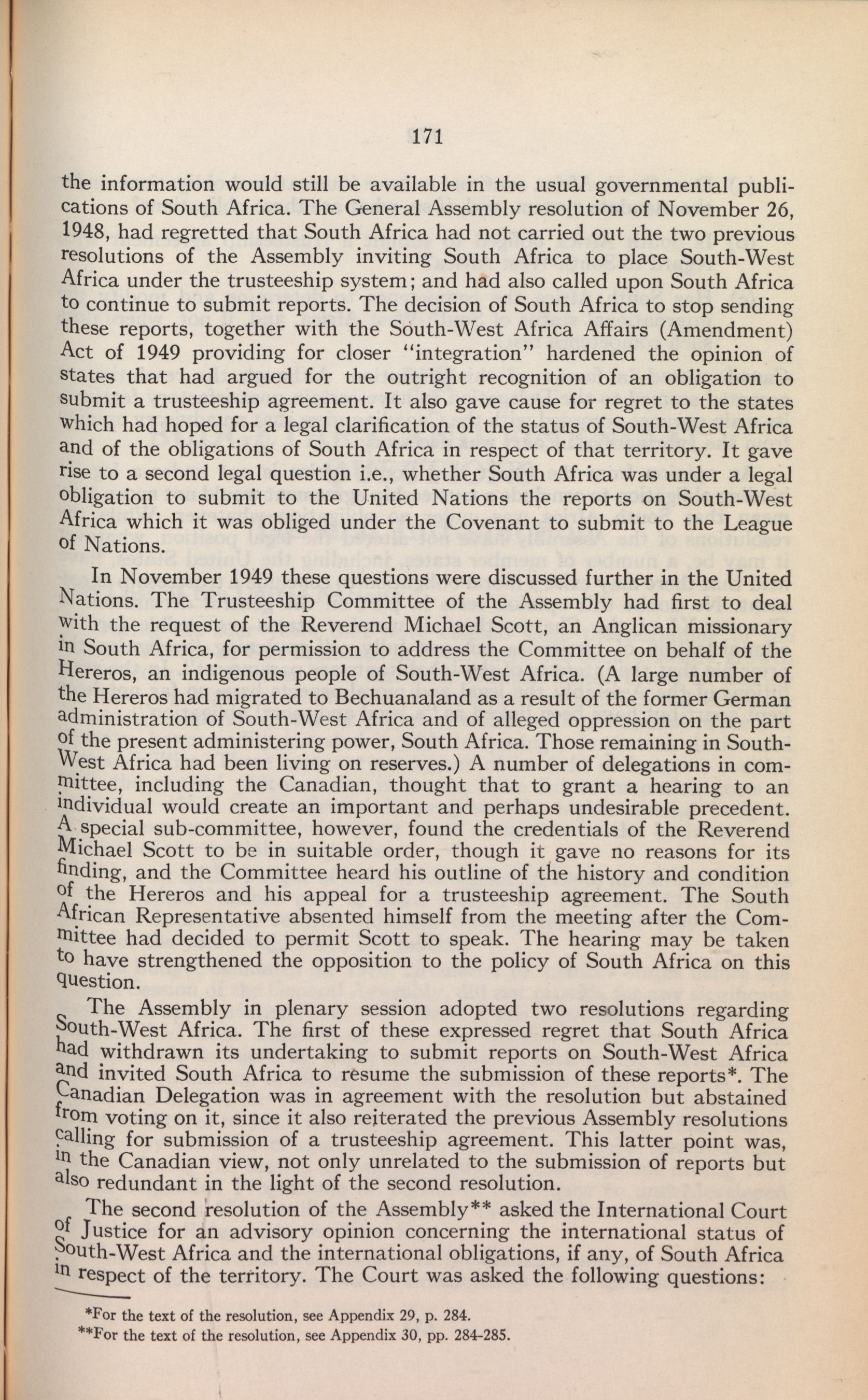 171

the information would still be available in the usual governmental publications of South Africa. The General Assembly resolution of November 26, 1948, had regretted that South Africa had not carried out the two previous resolutions of the Assembly inviting South Africa to place South-West Africa under the trusteeship system; and had also called upon South Africa to continue to submit reports. The decision of South Africa to stop sending these reports, together with the South-West Africa Affairs (Amendment) Act of 1949 providing for closer "integration" hardened the opinion of states that had argued for the outright recognition of an obligation to submit a trusteeship agreement. It also gave cause for regret to the states which had hoped for a legal clarification of the status of South-West Africa and of the obligations of South Africa in respect of that territory. It gave rise to a second legal question i.e., whether South Africa was under a legal obligation to submit to the United Nations the reports on South-West Africa which it was obliged under the Covenant to submit to the League of Nations.

In November 1949 these questions were discussed further in the United Nations. The Trusteeship Committee of the Assembly had first to deal with the request of the Reverend Michael Scott, an Anglican missionary in South Africa, for permission to address the Committee on behalf of the Hereros, an indigenous people of South-West Africa. (A large number of the Hereros had migrated to Bechuanaland as a result of the former German administration of South-West Africa and of alleged oppression on the part of the present administering power, South Africa. Those remaining in South-West Africa had been living on reserves.) A number of delegations in committee, including the Canadian, thought that to grant a hearing to an individual would create an important and perhaps undesirable precedent. A special sub-committee, however, found the credentials of the Reverend Michael Scott to be in suitable order, though it gave no reasons for its finding, and the Committee heard his outline of the history and condition of the Hereros and his appeal for a trusteeship agreement. The South African Representative absented himself from the meeting after the Committee had decided to permit Scott to speak. The hearing may be taken to have strengthened the opposition to the policy of South Africa on this question.

The Assembly in plenary session adopted two resolutions regarding South-West Africa. The first of these expressed regret that South Africa had withdrawn its undertaking to submit reports on South-West Africa and invited South Africa to resume the submission of these reports*. The Canadian Delegation was in agreement with the resolution but abstained from voting on it, since it also reiterated the previous Assembly resolutions calling for submission of a trusteeship agreement. This latter point was, in the Canadian view, not only unrelated to the submission of reports but also redundant in the light of the second resolution.

The second resolution of the Assembly** asked the International Court of Justice for an advisory opinion concerning the international status of South-West Africa and the international obligations, if any, of South Africa in respect of the territory. The Court was asked the following questions:

*For the text of the resolution, see Appendix 29, p. 284.
**For the text of the resolution, see Appendix 30, pp. 284-285.